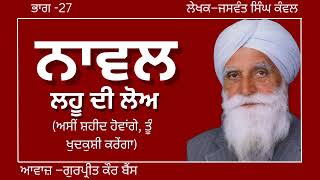 ਭਾਗ -27

ਲੇਖਕ–ਜਸਵੰਤ ਸਿੰਘ ਕੰਵਲ

ਨਾਵਲ

ਲਹੂ ਦੀ ਲੋਅ

(ਅਸੀਂ ਸ਼ਹੀਦ ਹੋਵਾਂਗੇ, ਤੂੰ ਖੁਦਕੁਸ਼ੀ ਕਰੇਂਗਾ)

ਆਵਾਜ਼ –ਗੁਰਪ੍ਰੀਤ ਕੌਰ ਬੈਂਸ